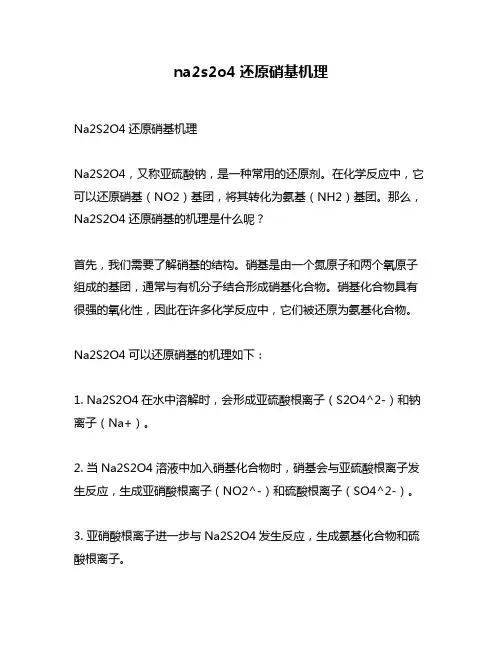 na2s2o4 还原硝基机理

Na2S2O4 还原硝基机理

Na2S2O4，又称亚硫酸钠，是一种常用的还原剂。在化学反应中，它可以还原硝基（NO2）基团，将其转化为氨基（NH2）基团。那么，Na2S2O4 还原硝基的机理是什么呢？

首先，我们需要了解硝基的结构。硝基是由一个氮原子和两个氧原子组成的基团，通常与有机分子结合形成硝基化合物。硝基化合物具有很强的氧化性，因此在许多化学反应中，它们被还原为氨基化合物。

Na2S2O4 可以还原硝基的机理如下：

1. Na2S2O4 在水中溶解时，会形成亚硫酸根离子（S2O4^2-）和钠离子（Na+）。

2. 当 Na2S2O4 溶液中加入硝基化合物时，硝基会与亚硫酸根离子发生反应，生成亚硝酸根离子（NO2^-）和硫酸根离子（SO4^2-）。

3. 亚硝酸根离子进一步与 Na2S2O4 发生反应，生成氨基化合物和硫酸根离子。